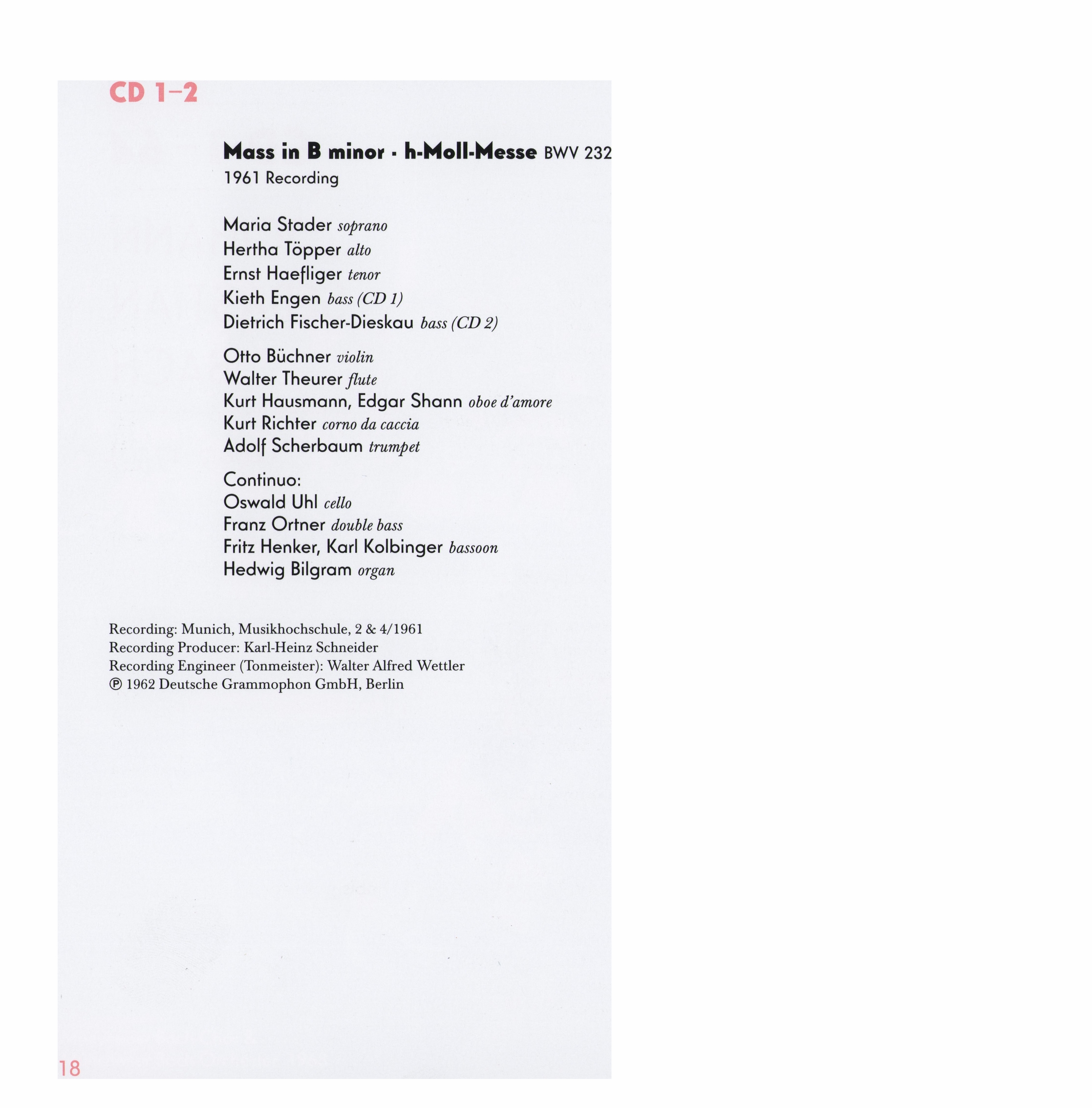 CD 1–2

Mass in B minor · h-Moll-Messe BWV 232
1961 Recording

Maria Stader soprano
Hertha Töpper alto
Ernst Haefliger tenor
Kieth Engen bass (CD 1)
Dietrich Fischer-Dieskau bass (CD 2)

Otto Büchner violin
Walter Theurer flute
Kurt Hausmann, Edgar Shann oboe d'amore
Kurt Richter corno da caccia
Adolf Scherbaum trumpet

Continuo:
Oswald Uhl cello
Franz Ortner double bass
Fritz Henker, Karl Kolbinger bassoon
Hedwig Bilgram organ

Recording: Munich, Musikhochschule, 2 & 4/1961
Recording Producer: Karl-Heinz Schneider
Recording Engineer (Tonmeister): Walter Alfred Wettler
℗ 1962 Deutsche Grammophon GmbH, Berlin

18